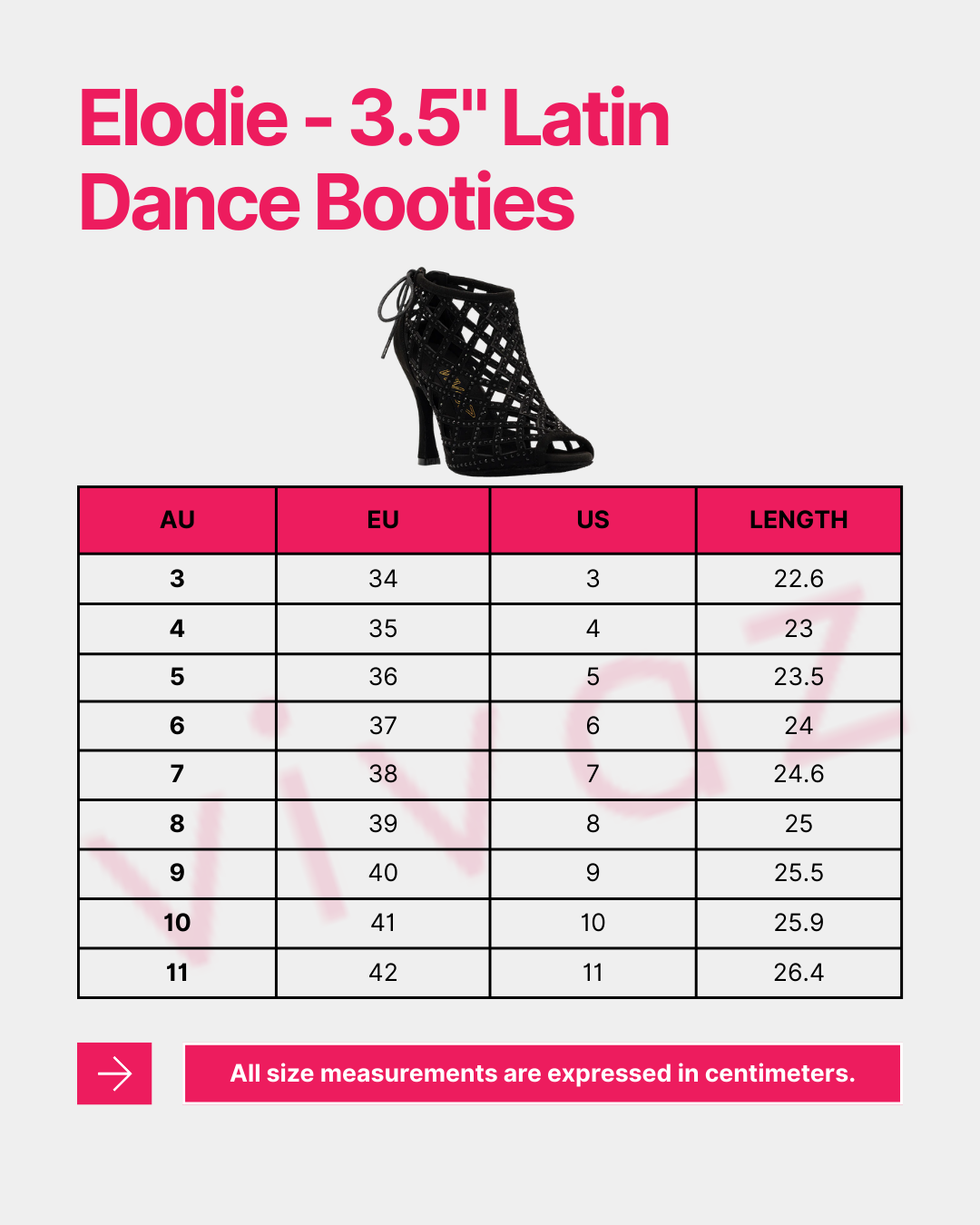 Elodie - 3.5" Latin Dance Booties

| AU | EU | US | LENGTH |
|---|---|---|---|
| 3 | 34 | 3 | 22.6 |
| 4 | 35 | 4 | 23 |
| 5 | 36 | 5 | 23.5 |
| 6 | 37 | 6 | 24 |
| 7 | 38 | 7 | 24.6 |
| 8 | 39 | 8 | 25 |
| 9 | 40 | 9 | 25.5 |
| 10 | 41 | 10 | 25.9 |
| 11 | 42 | 11 | 26.4 |

vivaz

All size measurements are expressed in centimeters.